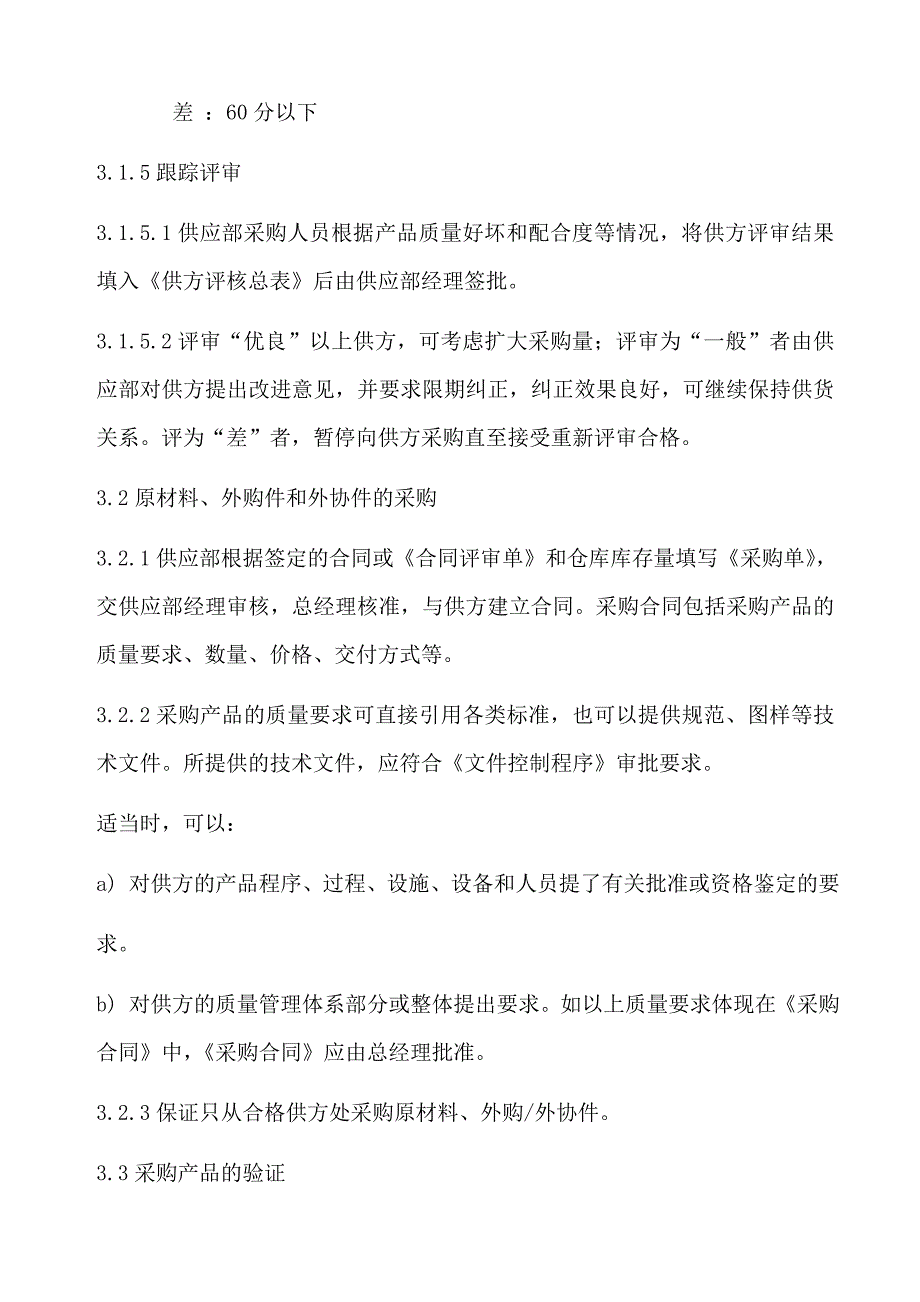 差 ：60 分以下

3.1.5 跟踪评审

3.1.5.1 供应部采购人员根据产品质量好坏和配合度等情况，将供方评审结果填入《供方评核总表》后由供应部经理签批。

3.1.5.2 评审“优良”以上供方，可考虑扩大采购量；评审为“一般”者由供应部对供方提出改进意见，并要求限期纠正，纠正效果良好，可继续保持供货关系。评为“差”者，暂停向供方采购直至接受重新评审合格。

3.2 原材料、外购件和外协件的采购

3.2.1 供应部根据签定的合同或《合同评审单》和仓库库存量填写《采购单》，交供应部经理审核，总经理核准，与供方建立合同。采购合同包括采购产品的质量要求、数量、价格、交付方式等。

3.2.2 采购产品的质量要求可直接引用各类标准，也可以提供规范、图样等技术文件。所提供的技术文件，应符合《文件控制程序》审批要求。

适当时，可以：

a) 对供方的产品程序、过程、设施、设备和人员提了有关批准或资格鉴定的要求。

b) 对供方的质量管理体系部分或整体提出要求。如以上质量要求体现在《采购合同》中，《采购合同》应由总经理批准。

3.2.3 保证只从合格供方处采购原材料、外购/外协件。

3.3 采购产品的验证